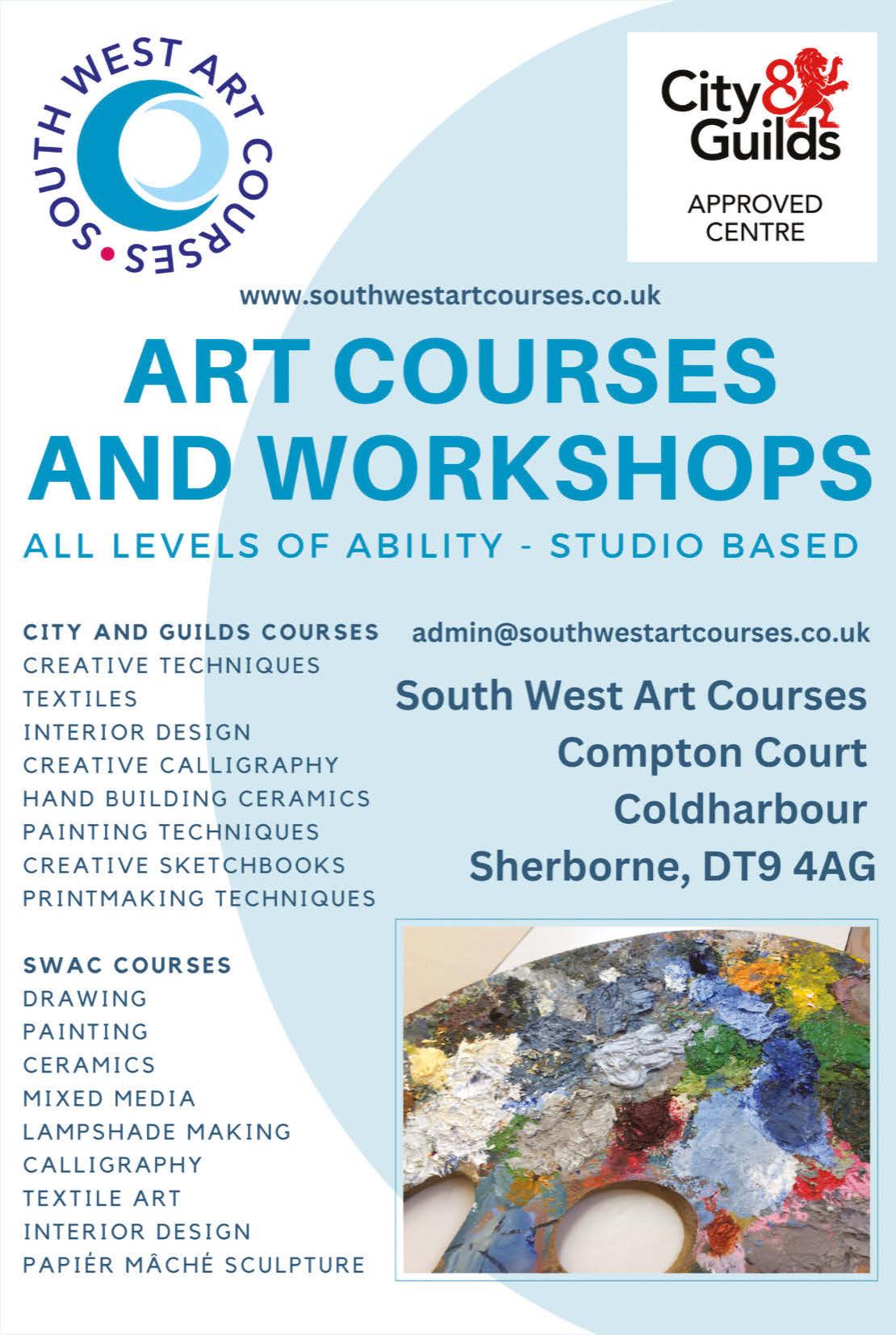 SOUTH WEST ART COURSES

City & Guilds

APPROVED CENTRE

www.southwestartcourses.co.uk

ART COURSES AND WORKSHOPS

ALL LEVELS OF ABILITY - STUDIO BASED

CITY AND GUILDS COURSES
CREATIVE TECHNIQUES
TEXTILES
INTERIOR DESIGN
CREATIVE CALLIGRAPHY
HAND BUILDING CERAMICS
PAINTING TECHNIQUES
CREATIVE SKETCHBOOKS
PRINTMAKING TECHNIQUES

SWAC COURSES
DRAWING
PAINTING
CERAMICS
MIXED MEDIA
LAMPSHADE MAKING
CALLIGRAPHY
TEXTILE ART
INTERIOR DESIGN
PAPIÉR MÂCHÉ SCULPTURE

admin@southwestartcourses.co.uk

South West Art Courses
Compton Court
Coldharbour
Sherborne, DT9 4AG